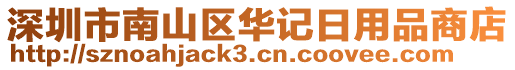 深圳市南山区华记日用品商店
http://sznoahjack3.cn.coovee.com